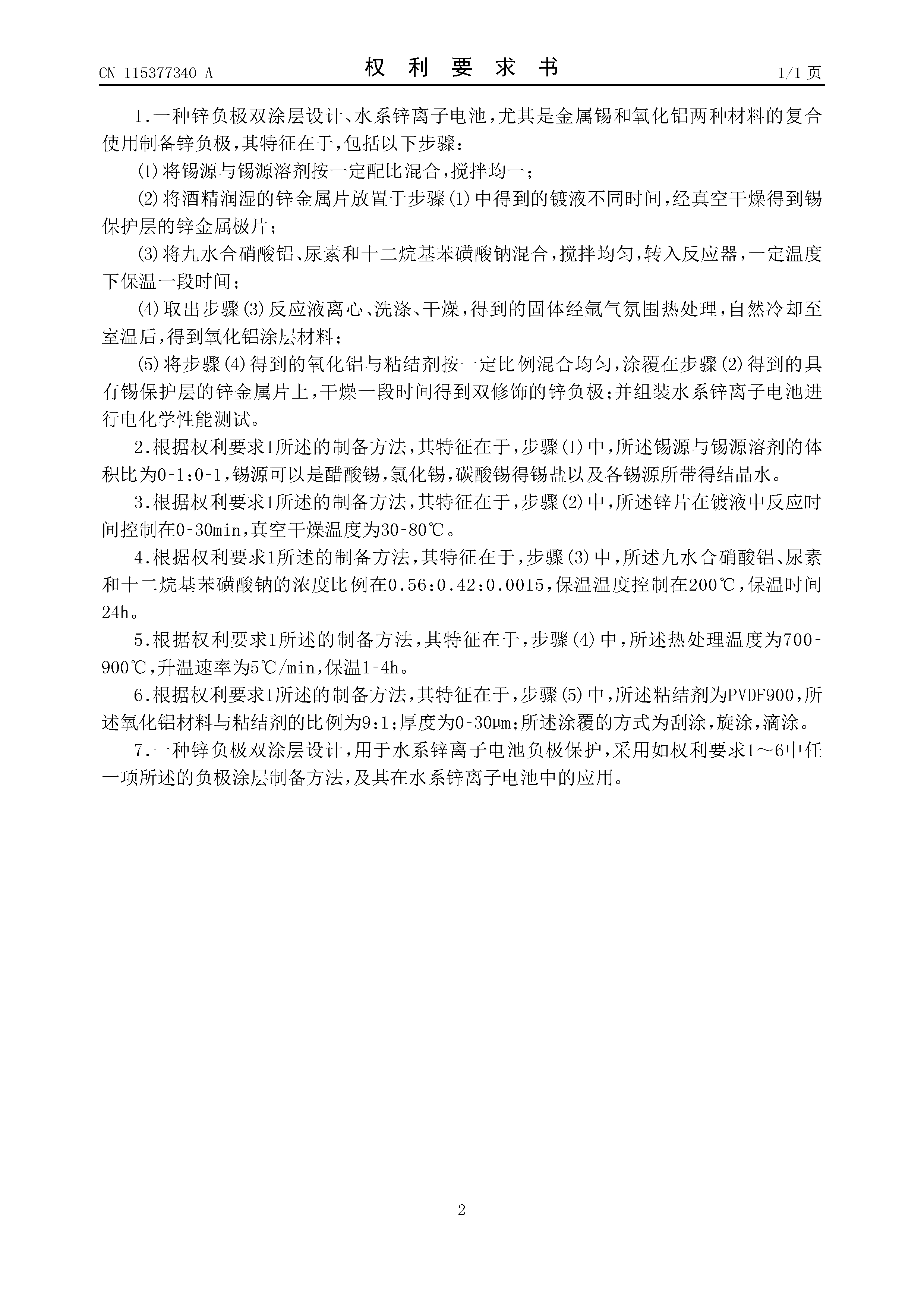 CN 115377340 A

权 利 要 求 书

1/1 页

1.一种锌负极双涂层设计、水系锌离子电池，尤其是金属锡和氧化铝两种材料的复合使用制备锌负极，其特征在于，包括以下步骤：

(1)将锡源与锡源溶剂按一定配比混合，搅拌均一；

(2)将酒精润湿的锌金属片放置于步骤(1)中得到的镀液不同时间，经真空干燥得到锡保护层的锌金属极片；

(3)将九水合硝酸铝、尿素和十二烷基苯磺酸钠混合，搅拌均匀，转入反应器，一定温度下保温一段时间；

(4)取出步骤(3)反应液离心、洗涤、干燥，得到的固体经氩气氛围热处理，自然冷却至室温后，得到氧化铝涂层材料；

(5)将步骤(4)得到的氧化铝与粘结剂按一定比例混合均匀，涂覆在步骤(2)得到的具有锡保护层的锌金属片上，干燥一段时间得到双修饰的锌负极；并组装水系锌离子电池进行电化学性能测试。

2.根据权利要求1所述的制备方法，其特征在于，步骤(1)中，所述锡源与锡源溶剂的体积比为0-1:0-1，锡源可以是醋酸锡，氯化锡，碳酸锡得锡盐以及各锡源所带得结晶水。

3.根据权利要求1所述的制备方法，其特征在于，步骤(2)中，所述锌片在镀液中反应时间控制在0-30min，真空干燥温度为30-80℃。

4.根据权利要求1所述的制备方法，其特征在于，步骤(3)中，所述九水合硝酸铝、尿素和十二烷基苯磺酸钠的浓度比例在0.56:0.42:0.0015，保温温度控制在200℃，保温时间24h。

5.根据权利要求1所述的制备方法，其特征在于，步骤(4)中，所述热处理温度为700-900℃，升温速率为5℃/min，保温1-4h。

6.根据权利要求1所述的制备方法，其特征在于，步骤(5)中，所述粘结剂为PVDF900，所述氧化铝材料与粘结剂的比例为9:1；厚度为0-30μm；所述涂覆的方式为刮涂，旋涂，滴涂。

7.一种锌负极双涂层设计，用于水系锌离子电池负极保护，采用如权利要求1～6中任一项所述的负极涂层制备方法，及其在水系锌离子电池中的应用。

2